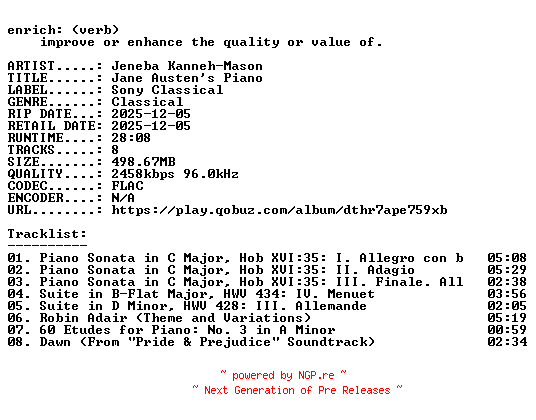 enrich: (verb)
improve or enhance the quality or value of.

ARTIST.....: Jeneba Kanneh-Mason
TITLE......: Jane Austen's Piano
LABEL......: Sony Classical
GENRE......: Classical
RIP DATE...: 2025-12-05
RETAIL DATE: 2025-12-05
RUNTIME....: 28:08
TRACKS.....: 8
SIZE.......: 498.67MB
QUALITY....: 2458kbps 96.0kHz
CODEC......: FLAC
ENCODER....: N/A
URL........: https://play.qobuz.com/album/dthr7ape759xb

Tracklist:
----------

01. Piano Sonata in C Major, Hob XVI:35: I. Allegro con b 05:08
02. Piano Sonata in C Major, Hob XVI:35: II. Adagio 05:29
03. Piano Sonata in C Major, Hob XVI:35: III. Finale. All 02:38
04. Suite in B-Flat Major, HWV 434: IV. Menuet 03:56
05. Suite in D Minor, HWV 428: III. Allemande 02:05
06. Robin Adair (Theme and Variations) 05:19
07. 60 Etudes for Piano: No. 3 in A Minor 00:59
08. Dawn (From "Pride & Prejudice" Soundtrack) 02:34

~ powered by NGP.re ~
~ Next Generation of Pre Releases ~